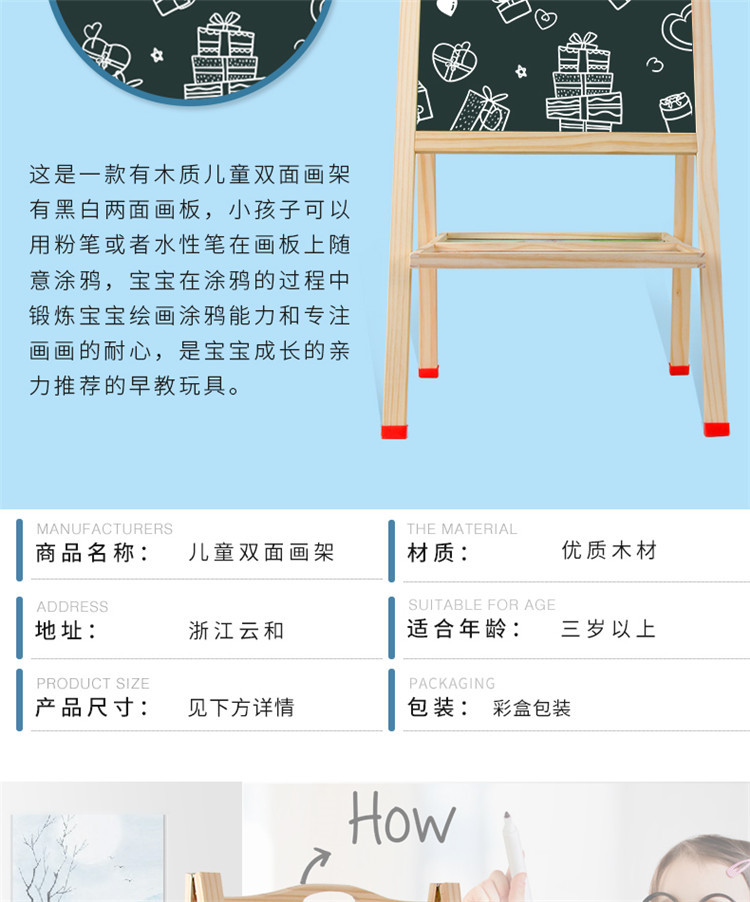 这是一款有木质儿童双面画架有黑白两面画板，小孩子可以用粉笔或者水性笔在画板上随意涂鸦，宝宝在涂鸦的过程中锻炼宝宝绘画涂鸦能力和专注画画的耐心，是宝宝成长的亲力推荐的早教玩具。

MANUFACTURERS
商品名称： 儿童双面画架

ADDRESS
地址： 浙江云和

PRODUCT SIZE
产品尺寸： 见下方详情

THE MATERIAL
材质： 优质木材

SUITABLE FOR AGE
适合年龄： 三岁以上

PACKAGING
包装： 彩盒包装

How